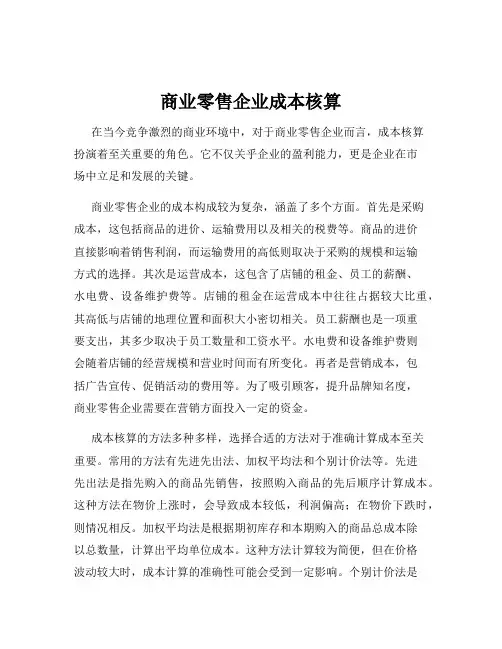 商业零售企业成本核算

在当今竞争激烈的商业环境中，对于商业零售企业而言，成本核算扮演着至关重要的角色。它不仅关乎企业的盈利能力，更是企业在市场中立足和发展的关键。

商业零售企业的成本构成较为复杂，涵盖了多个方面。首先是采购成本，这包括商品的进价、运输费用以及相关的税费等。商品的进价直接影响着销售利润，而运输费用的高低则取决于采购的规模和运输方式的选择。其次是运营成本，这包含了店铺的租金、员工的薪酬、水电费、设备维护费等。店铺的租金在运营成本中往往占据较大比重，其高低与店铺的地理位置和面积大小密切相关。员工薪酬也是一项重要支出，其多少取决于员工数量和工资水平。水电费和设备维护费则会随着店铺的经营规模和营业时间而有所变化。再者是营销成本，包括广告宣传、促销活动的费用等。为了吸引顾客，提升品牌知名度，商业零售企业需要在营销方面投入一定的资金。

成本核算的方法多种多样，选择合适的方法对于准确计算成本至关重要。常用的方法有先进先出法、加权平均法和个别计价法等。先进先出法是指先购入的商品先销售，按照购入商品的先后顺序计算成本。这种方法在物价上涨时，会导致成本较低，利润偏高；在物价下跌时，则情况相反。加权平均法是根据期初库存和本期购入的商品总成本除以总数量，计算出平均单位成本。这种方法计算较为简便，但在价格波动较大时，成本计算的准确性可能会受到一定影响。个别计价法是